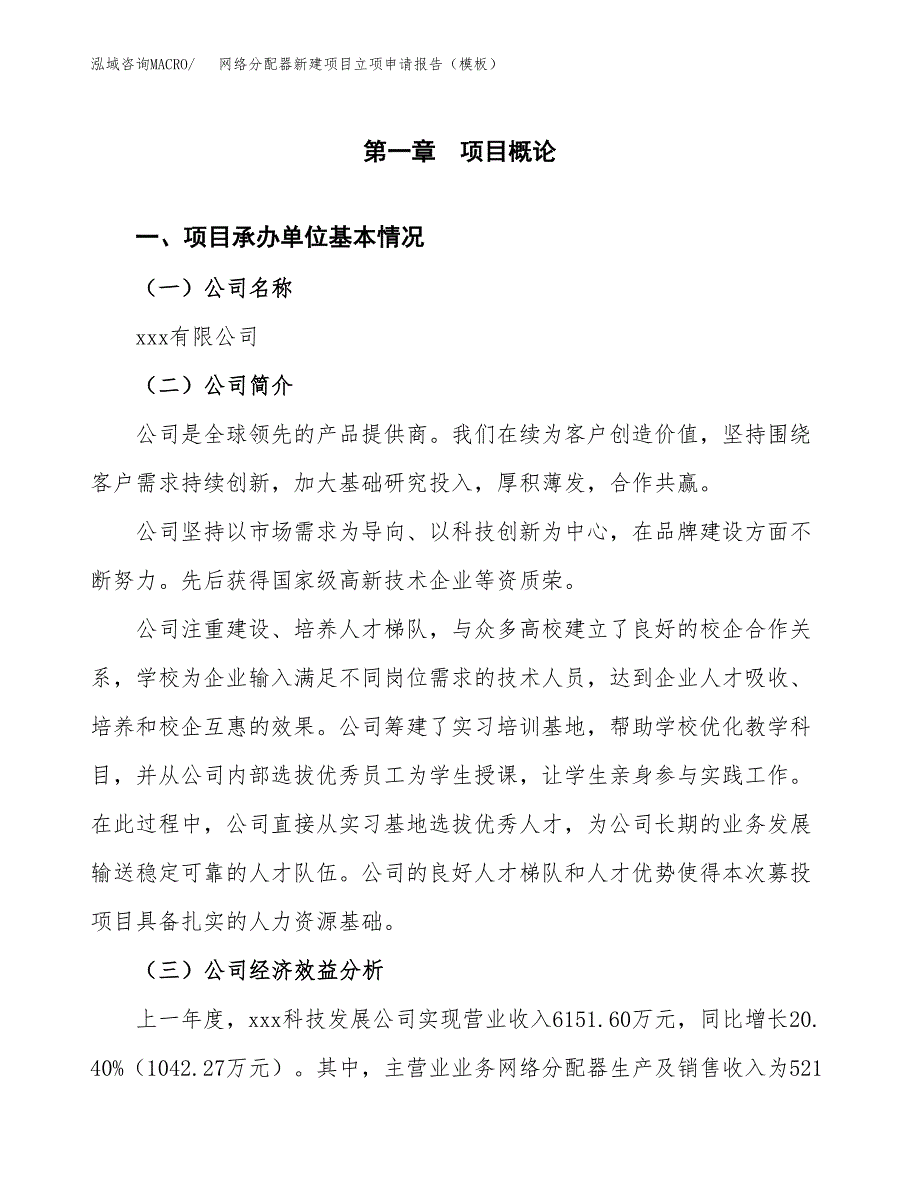 泓域咨询MACRO/　网络分配器新建项目立项申请报告（模板）

第一章　项目概论

一、项目承办单位基本情况

（一）公司名称

xxx有限公司

（二）公司简介

公司是全球领先的产品提供商。我们在续为客户创造价值，坚持围绕客户需求持续创新，加大基础研究投入，厚积薄发，合作共赢。

公司坚持以市场需求为导向、以科技创新为中心，在品牌建设方面不断努力。先后获得国家级高新技术企业等资质荣。

公司注重建设、培养人才梯队，与众多高校建立了良好的校企合作关系，学校为企业输入满足不同岗位需求的技术人员，达到企业人才吸收、培养和校企互惠的效果。公司筹建了实习培训基地，帮助学校优化教学科目，并从公司内部选拔优秀员工为学生授课，让学生亲身参与实践工作。在此过程中，公司直接从实习基地选拔优秀人才，为公司长期的业务发展输送稳定可靠的人才队伍。公司的良好人才梯队和人才优势使得本次募投项目具备扎实的人力资源基础。

（三）公司经济效益分析

上一年度，xxx科技发展公司实现营业收入6151.60万元，同比增长20.40%（1042.27万元）。其中，主营业业务网络分配器生产及销售收入为521